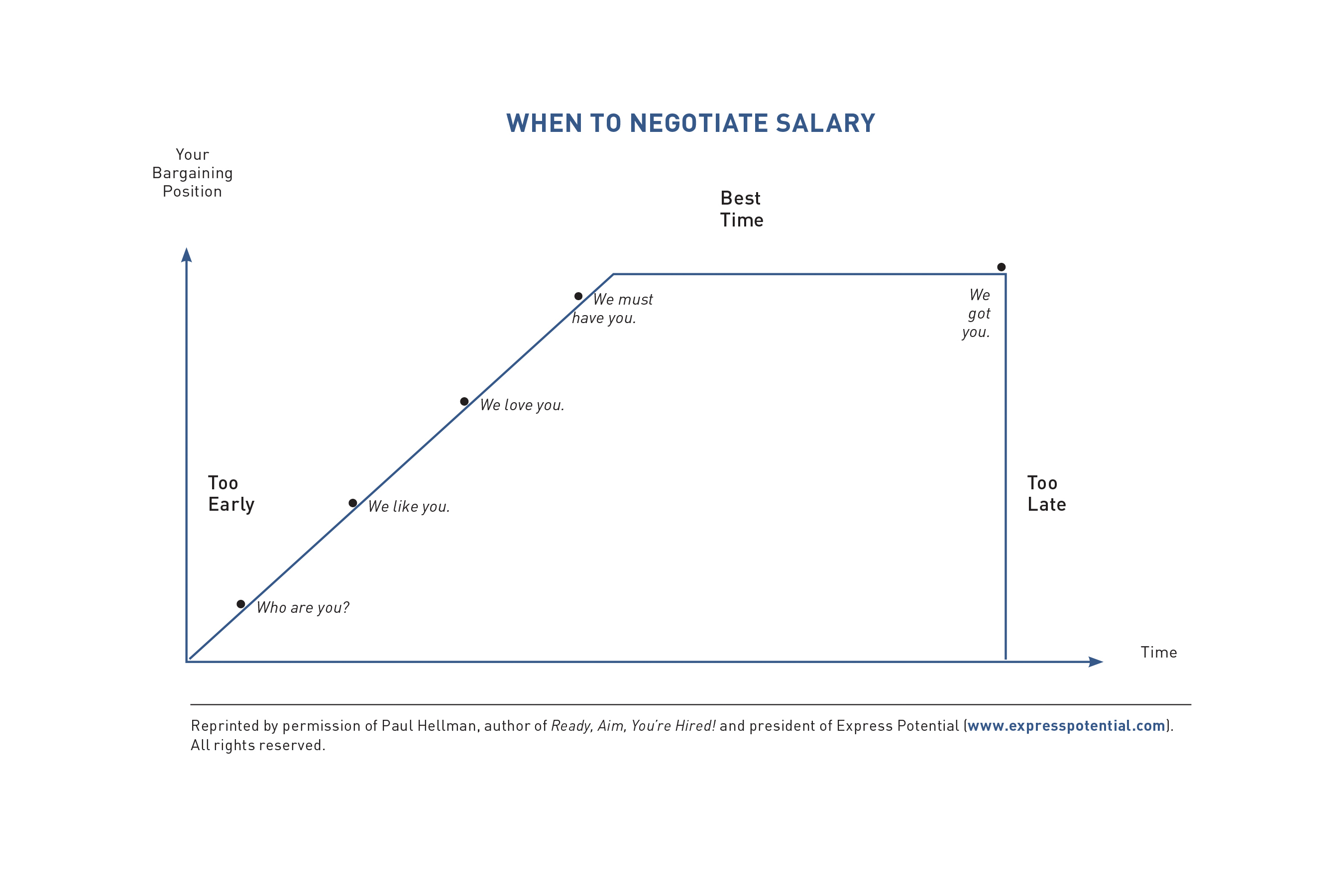 WHEN TO NEGOTIATE SALARY

Your Bargaining Position

Best Time

We must have you.

We got you.

We love you.

Too Early

We like you.

Too Late

Who are you?

Time

Reprinted by permission of Paul Hellman, author of Ready, Aim, You're Hired! and president of Express Potential (www.expresspotential.com). All rights reserved.